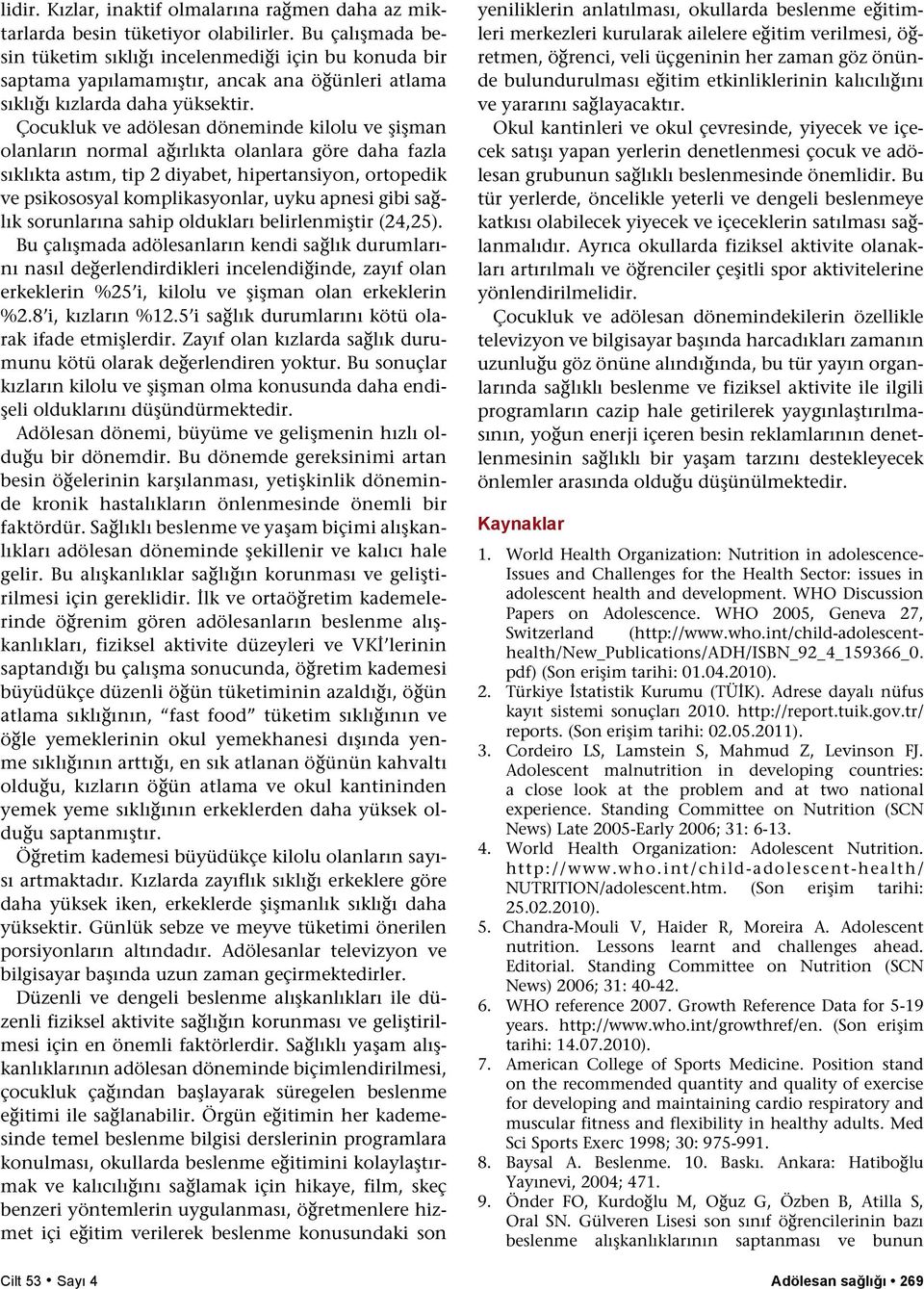 lidir. Kızlar, inaktif olmalarına rağmen daha az miktarlarda besin tüketiyor olabilirler. Bu çalışmada besin tüketim sıklığı incelenmediği için bu konuda bir saptama yapılamamıştır, ancak ana öğünleri atlama sıklığı kızlarda daha yüksektir.

Çocukluk ve adölesan döneminde kilolu ve şişman olanların normal ağırlıkta olanlara göre daha fazla sıklıkta astım, tip 2 diyabet, hipertansiyon, ortopedik ve psikososyal komplikasyonlar, uyku apnesi gibi sağlık sorunlarına sahip oldukları belirlenmiştir (24,25).

Bu çalışmada adölesanların kendi sağlık durumlarını nasıl değerlendirdikleri incelendiğinde, zayıf olan erkeklerin %25'i, kilolu ve şişman olan erkeklerin %2.8'i, kızların %12.5'i sağlık durumlarını kötü olarak ifade etmişlerdir. Zayıf olan kızlarda sağlık durumunu kötü olarak değerlendiren yoktur. Bu sonuçlar kızların kilolu ve şişman olma konusunda daha endişeli olduklarını düşündürmektedir.

Adölesan dönemi, büyüme ve gelişmenin hızlı olduğu bir dönemdir. Bu dönemde gereksinimi artan besin öğelerinin karşılanması, yetişkinlik döneminde kronik hastalıkların önlenmesinde önemli bir faktördür. Sağlıklı beslenme ve yaşam biçimi alışkanlıkları adölesan döneminde şekillenir ve kalıcı hale gelir. Bu alışkanlıklar sağlığın korunması ve geliştirilmesi için gereklidir. İlk ve ortaöğretim kademelerinde öğrenim gören adölesanların beslenme alışkanlıkları, fiziksel aktivite düzeyleri ve VKİ'lerinin saptandığı bu çalışma sonucunda, öğretim kademesi büyüdükçe düzenli öğün tüketiminin azaldığı, öğün atlama sıklığının, "fast food" tüketim sıklığının ve öğle yemeklerinin okul yemekhanesi dışında yenme sıklığının arttığı, en sık atlanan öğünün kahvaltı olduğu, kızların öğün atlama ve okul kantininden yemek yeme sıklığının erkeklerden daha yüksek olduğu saptanmıştır.

Öğretim kademesi büyüdükçe kilolu olanların sayısı artmaktadır. Kızlarda zayıflık sıklığı erkeklere göre daha yüksek iken, erkeklerde şişmanlık sıklığı daha yüksektir. Günlük sebze ve meyve tüketimi önerilen porsiyonların altındadır. Adölesanlar televizyon ve bilgisayar başında uzun zaman geçirmektedirler.

Düzenli ve dengeli beslenme alışkanlıkları ile düzenli fiziksel aktivite sağlığın korunması ve geliştirilmesi için en önemli faktörlerdir. Sağlıklı yaşam alışkanlıklarının adölesan döneminde biçimlendirilmesi, çocukluk çağından başlayarak süregelen beslenme eğitimi ile sağlanabilir. Örgün eğitimin her kademesinde temel beslenme bilgisi derslerinin programlara konulması, okullarda beslenme eğitimini kolaylaştırmak ve kalıcılığını sağlamak için hikaye, film, skeç benzeri yöntemlerin uygulanması, öğretmenlere hizmet içi eğitim verilerek beslenme konusundaki son yeniliklerin anlatılması, okullarda beslenme eğitimleri merkezleri kurularak ailelere eğitim verilmesi, öğretmen, öğrenci, veli üçgeninin her zaman göz önünde bulundurulması eğitim etkinliklerinin kalıcılığını ve yararını sağlayacaktır.

Okul kantinleri ve okul çevresinde, yiyecek ve içecek satışı yapan yerlerin denetlenmesi çocuk ve adölesan grubunun sağlıklı beslenmesinde önemlidir. Bu tür yerlerde, öncelikle yeterli ve dengeli beslenmeye katkısı olabilecek yiyecek ve içeceklerin satılması sağlanmalıdır. Ayrıca okullarda fiziksel aktivite olanakları artırılmalı ve öğrenciler çeşitli spor aktivitelerine yönlendirilmelidir.

Çocukluk ve adölesan dönemindekilerin özellikle televizyon ve bilgisayar başında harcadıkları zamanın uzunluğu göz önüne alındığında, bu tür yayın organlarında sağlıklı beslenme ve fiziksel aktivite ile ilgili programların cazip hale getirilerek yaygınlaştırılmasının, yoğun enerji içeren besin reklamlarının denetlenmesinin sağlıklı bir yaşam tarzını destekleyecek önlemler arasında olduğu düşünülmektedir.

Kaynaklar

1. World Health Organization: Nutrition in adolescence-Issues and Challenges for the Health Sector: issues in adolescent health and development. WHO Discussion Papers on Adolescence. WHO 2005, Geneva 27, Switzerland (http://www.who.int/child-adolescent-health/New_Publications/ADH/ISBN_92_4_159366_0.pdf) (Son erişim tarihi: 01.04.2010).
2. Türkiye İstatistik Kurumu (TÜİK). Adrese dayalı nüfus kayıt sistemi sonuçları 2010. http://report.tuik.gov.tr/reports. (Son erişim tarihi: 02.05.2011).
3. Cordeiro LS, Lamstein S, Mahmud Z, Levinson FJ. Adolescent malnutrition in developing countries: a close look at the problem and at two national experience. Standing Committee on Nutrition (SCN News) Late 2005-Early 2006; 31: 6-13.
4. World Health Organization: Adolescent Nutrition. http://www.who.int/child-adolescent-health/NUTRITION/adolescent.htm. (Son erişim tarihi: 25.02.2010).
5. Chandra-Mouli V, Haider R, Moreira A. Adolescent nutrition. Lessons learnt and challenges ahead. Editorial. Standing Committee on Nutrition (SCN News) 2006; 31: 40-42.
6. WHO reference 2007. Growth Reference Data for 5-19 years. http://www.who.int/growthref/en. (Son erişim tarihi: 14.07.2010).
7. American College of Sports Medicine. Position stand on the recommended quantity and quality of exercise for developing and maintaining cardio respiratory and muscular fitness and flexibility in healthy adults. Med Sci Sports Exerc 1998; 30: 975-991.
8. Baysal A. Beslenme. 10. Baskı. Ankara: Hatiboğlu Yayınevi, 2004; 471.
9. Önder FO, Kurdoğlu M, Oğuz G, Özben B, Atilla S, Oral SN. Gülveren Lisesi son sınıf öğrencilerinin bazı beslenme alışkanlıklarının saptanması ve bunun

Cilt 53 • Sayı 4

Adölesan sağlığı • 269